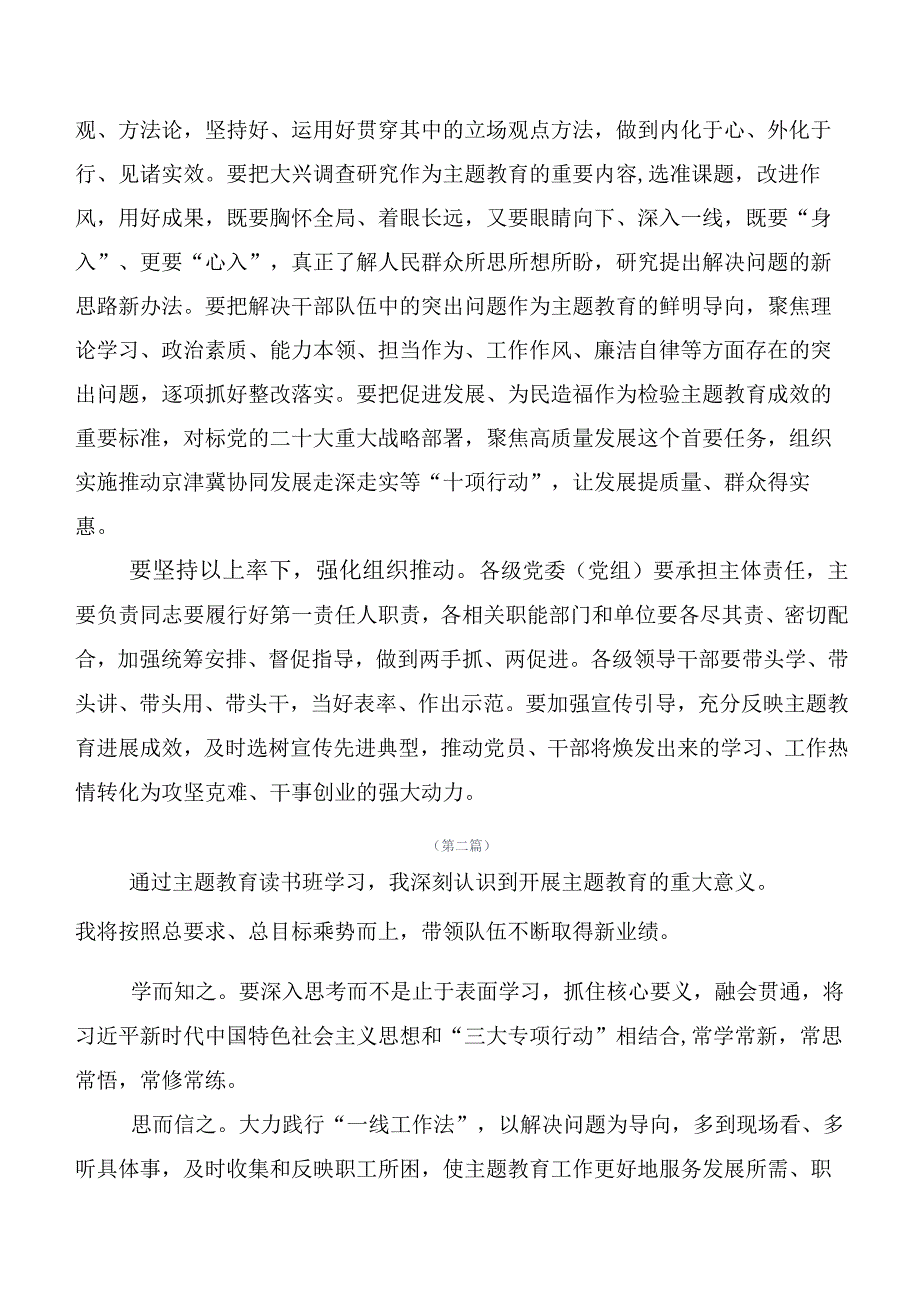 观、方法论，坚持好、运用好贯穿其中的立场观点方法，做到内化于心、外化于行、见诸实效。要把大兴调查研究作为主题教育的重要内容,选准课题，改进作风，用好成果，既要胸怀全局、着眼长远，又要眼睛向下、深入一线，既要“身入”、更要“心入”，真正了解人民群众所思所想所盼，研究提出解决问题的新思路新办法。要把解决干部队伍中的突出问题作为主题教育的鲜明导向，聚焦理论学习、政治素质、能力本领、担当作为、工作作风、廉洁自律等方面存在的突出问题，逐项抓好整改落实。要把促进发展、为民造福作为检验主题教育成效的重要标准，对标党的二十大重大战略部署，聚焦高质量发展这个首要任务，组织实施推动京津冀协同发展走深走实等“十项行动”，让发展提质量、群众得实惠。

要坚持以上率下，强化组织推动。各级党委（党组）要承担主体责任，主要负责同志要履行好第一责任人职责，各相关职能部门和单位要各尽其责、密切配合，加强统筹安排、督促指导，做到两手抓、两促进。各级领导干部要带头学、带头讲、带头用、带头干，当好表率、作出示范。要加强宣传引导，充分反映主题教育进展成效，及时选树宣传先进典型，推动党员、干部将焕发出来的学习、工作热情转化为攻坚克难、干事创业的强大动力。

（第二篇）

通过主题教育读书班学习，我深刻认识到开展主题教育的重大意义。我将按照总要求、总目标乘势而上，带领队伍不断取得新业绩。

学而知之。要深入思考而不是止于表面学习，抓住核心要义，融会贯通，将习近平新时代中国特色社会主义思想和“三大专项行动”相结合,常学常新，常思常悟，常修常练。

思而信之。大力践行“一线工作法”，以解决问题为导向，多到现场看、多听具体事，及时收集和反映职工所困，使主题教育工作更好地服务发展所需、职